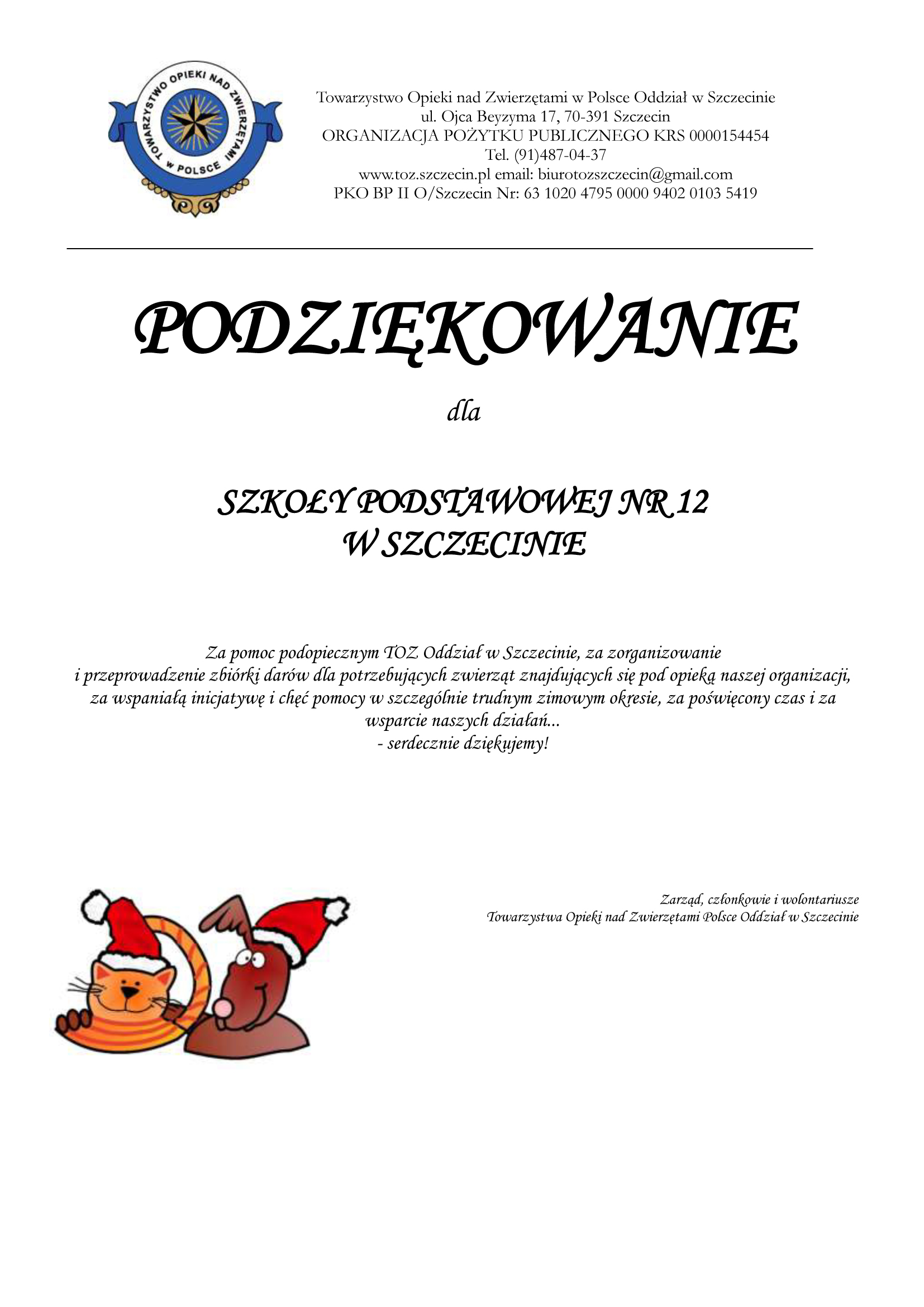 TOWARZYSTWO OPIEKI NAD ZWIERZĘTAMI W POLSCE

Towarzystwo Opieki nad Zwierzętami w Polsce Oddział w Szczecinie
ul. Ojca Beyzyma 17, 70-391 Szczecin
ORGANIZACJA POŻYTKU PUBLICZNEGO KRS 0000154454
Tel. (91)487-04-37
www.toz.szczecin.pl email: biurotozszczecin@gmail.com
PKO BP II O/Szczecin Nr: 63 1020 4795 0000 9402 0103 5419

PODZIĘKOWANIE

dla

SZKOŁY PODSTAWOWEJ NR 12
W SZCZECINIE

Za pomoc podopiecznym TOZ Oddział w Szczecinie, za zorganizowanie i przeprowadzenie zbiórki darów dla potrzebujących zwierząt znajdujących się pod opieką naszej organizacji, za wspaniałą inicjatywę i chęć pomocy w szczególnie trudnym zimowym okresie, za poświęcony czas i za wsparcie naszych działań...
- serdecznie dziękujemy!

Zarząd, członkowie i wolontariusze
Towarzystwa Opieki nad Zwierzętami Polsce Oddział w Szczecinie